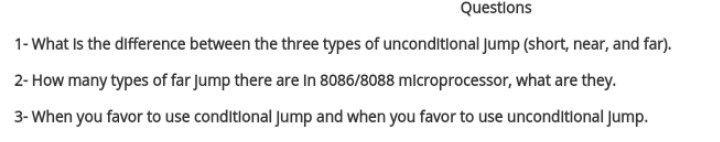 Questions

1- What is the difference between the three types of unconditional jump (short, near, and far).

2- How many types of far jump there are in 8086/8088 microprocessor, what are they.

3- When you favor to use conditional jump and when you favor to use unconditional jump.